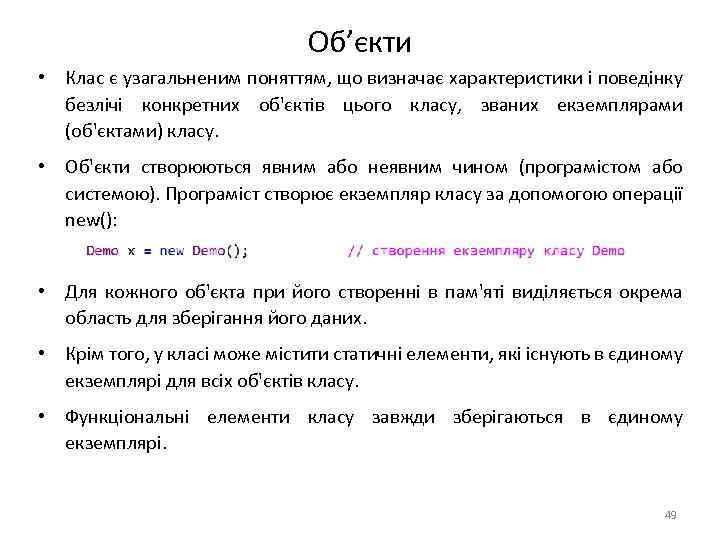 Об’єкти

• Клас є узагальненим поняттям, що визначає характеристики і поведінку безлічі конкретних об'єктів цього класу, званих екземплярами (об'єктами) класу.

• Об'єкти створюються явним або неявним чином (програмістом або системою). Програміст створює екземпляр класу за допомогою операції new():

Demo x = new Demo(); // створення екземпляру класу Demo

• Для кожного об'єкта при його створенні в пам'яті виділяється окрема область для зберігання його даних.

• Крім того, у класі може містити статичні елементи, які існують в єдиному екземплярі для всіх об'єктів класу.

• Функціональні елементи класу завжди зберігаються в єдиному екземплярі.

49